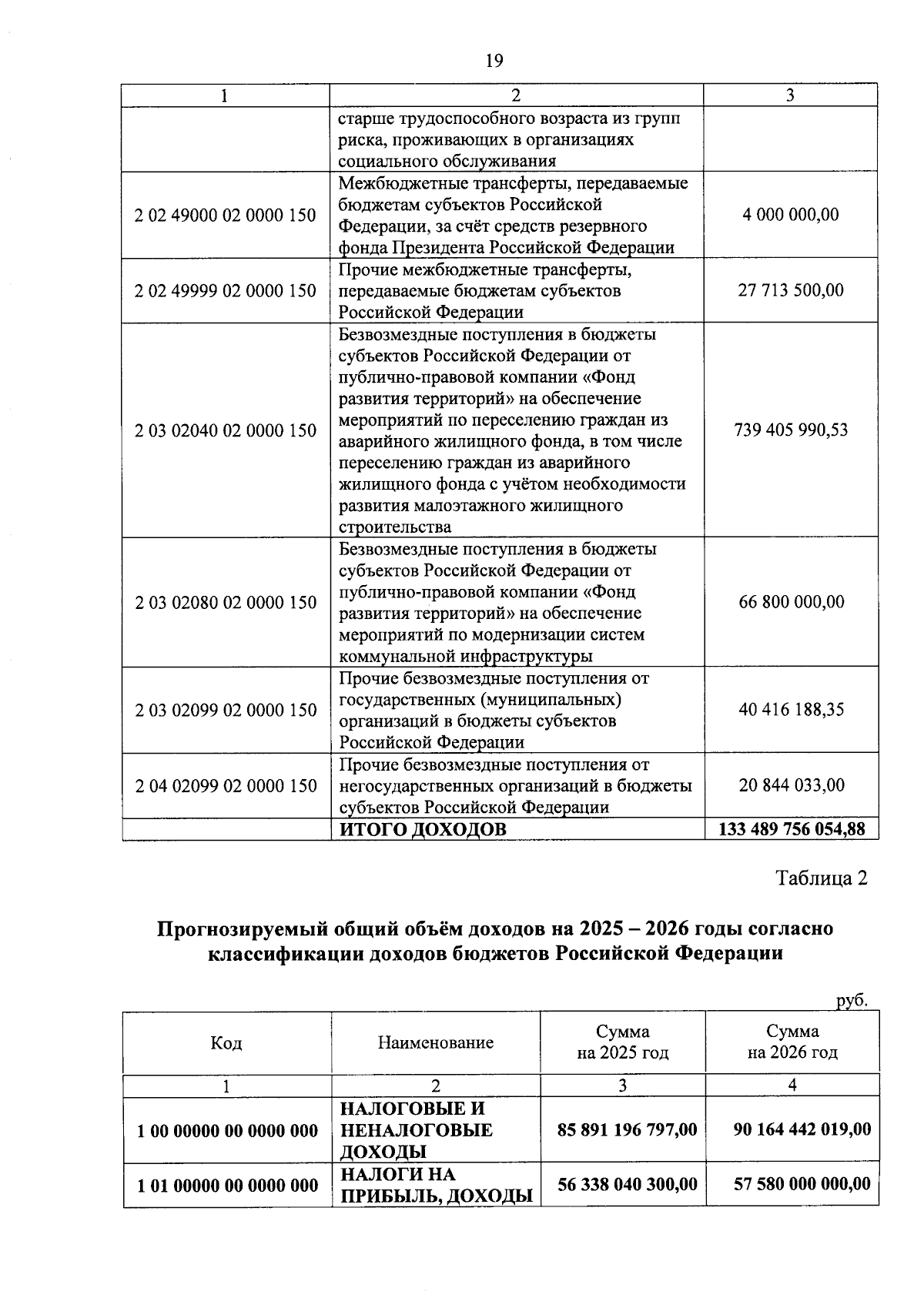 19

| 1 | 2 | 3 |
|---|---|---|
| | старше трудоспособного возраста из групп риска, проживающих в организациях социального обслуживания | |
| 2 02 49000 02 0000 150 | Межбюджетные трансферты, передаваемые бюджетам субъектов Российской Федерации, за счёт средств резервного фонда Президента Российской Федерации | 4 000 000,00 |
| 2 02 49999 02 0000 150 | Прочие межбюджетные трансферты, передаваемые бюджетам субъектов Российской Федерации | 27 713 500,00 |
| 2 03 02040 02 0000 150 | Безвозмездные поступления в бюджеты субъектов Российской Федерации от публично-правовой компании «Фонд развития территорий» на обеспечение мероприятий по переселению граждан из аварийного жилищного фонда, в том числе переселению граждан из аварийного жилищного фонда с учётом необходимости развития малоэтажного жилищного строительства | 739 405 990,53 |
| 2 03 02080 02 0000 150 | Безвозмездные поступления в бюджеты субъектов Российской Федерации от публично-правовой компании «Фонд развития территорий» на обеспечение мероприятий по модернизации систем коммунальной инфраструктуры | 66 800 000,00 |
| 2 03 02099 02 0000 150 | Прочие безвозмездные поступления от государственных (муниципальных) организаций в бюджеты субъектов Российской Федерации | 40 416 188,35 |
| 2 04 02099 02 0000 150 | Прочие безвозмездные поступления от негосударственных организаций в бюджеты субъектов Российской Федерации | 20 844 033,00 |
| | **ИТОГО ДОХОДОВ** | **133 489 756 054,88** |

Таблица 2

**Прогнозируемый общий объём доходов на 2025 – 2026 годы согласно классификации доходов бюджетов Российской Федерации**

руб.

| Код | Наименование | Сумма на 2025 год | Сумма на 2026 год |
|---|---|---|---|
| 1 | 2 | 3 | 4 |
| **1 00 00000 00 0000 000** | **НАЛОГОВЫЕ И НЕНАЛОГОВЫЕ ДОХОДЫ** | **85 891 196 797,00** | **90 164 442 019,00** |
| **1 01 00000 00 0000 000** | **НАЛОГИ НА ПРИБЫЛЬ, ДОХОДЫ** | **56 338 040 300,00** | **57 580 000 000,00** |